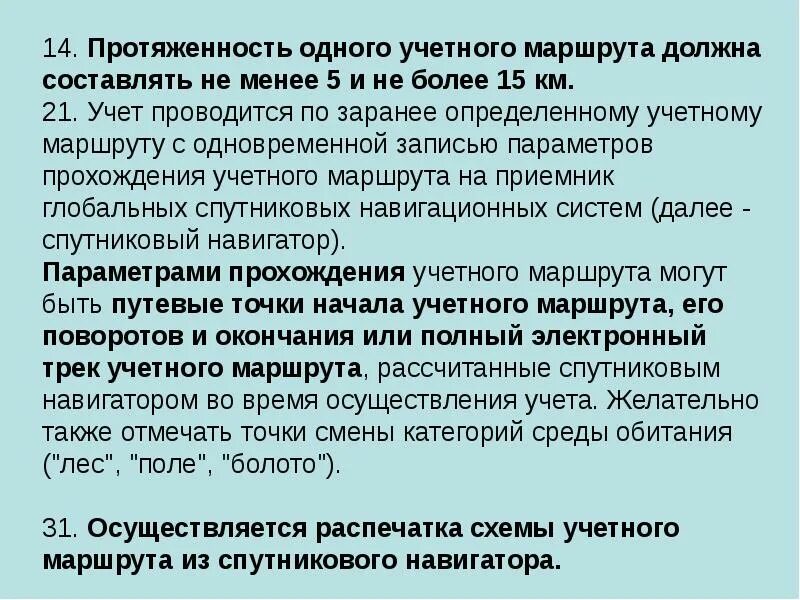 14. Протяженность одного учетного маршрута должна составлять не менее 5 и не более 15 км.

21. Учет проводится по заранее определенному учетному маршруту с одновременной записью параметров прохождения учетного маршрута на приемник глобальных спутниковых навигационных систем (далее - спутниковый навигатор).

Параметрами прохождения учетного маршрута могут быть путевые точки начала учетного маршрута, его поворотов и окончания или полный электронный трек учетного маршрута, рассчитанные спутниковым навигатором во время осуществления учета. Желательно также отмечать точки смены категорий среды обитания ("лес", "поле", "болото").

31. Осуществляется распечатка схемы учетного маршрута из спутникового навигатора.